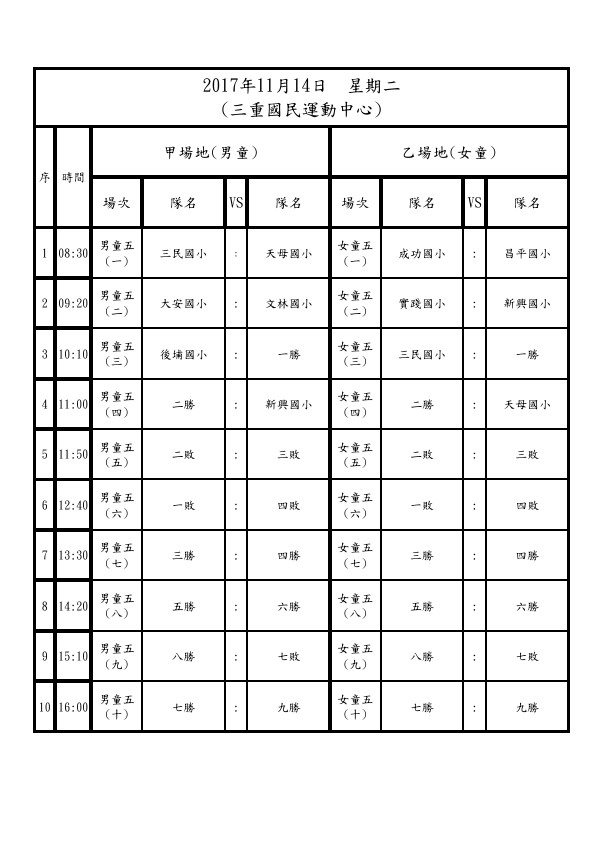 2017年11月14日　星期二
（三重國民運動中心）

| 序 | 時間 | 甲場地(男童) | | | | 乙場地(女童) | | | |
|---|---|---|---|---|---|---|---|---|---|
| | | 場次 | 隊名 | VS | 隊名 | 場次 | 隊名 | VS | 隊名 |
| 1 | 08:30 | 男童五（一） | 三民國小 | : | 天母國小 | 女童五（一） | 成功國小 | : | 昌平國小 |
| 2 | 09:20 | 男童五（二） | 大安國小 | : | 文林國小 | 女童五（二） | 實踐國小 | : | 新興國小 |
| 3 | 10:10 | 男童五（三） | 後埔國小 | : | 一勝 | 女童五（三） | 三民國小 | : | 一勝 |
| 4 | 11:00 | 男童五（四） | 二勝 | : | 新興國小 | 女童五（四） | 二勝 | : | 天母國小 |
| 5 | 11:50 | 男童五（五） | 二敗 | : | 三敗 | 女童五（五） | 二敗 | : | 三敗 |
| 6 | 12:40 | 男童五（六） | 一敗 | : | 四敗 | 女童五（六） | 一敗 | : | 四敗 |
| 7 | 13:30 | 男童五（七） | 三勝 | : | 四勝 | 女童五（七） | 三勝 | : | 四勝 |
| 8 | 14:20 | 男童五（八） | 五勝 | : | 六勝 | 女童五（八） | 五勝 | : | 六勝 |
| 9 | 15:10 | 男童五（九） | 八勝 | : | 七敗 | 女童五（九） | 八勝 | : | 七敗 |
| 10 | 16:00 | 男童五（十） | 七勝 | : | 九勝 | 女童五（十） | 七勝 | : | 九勝 |